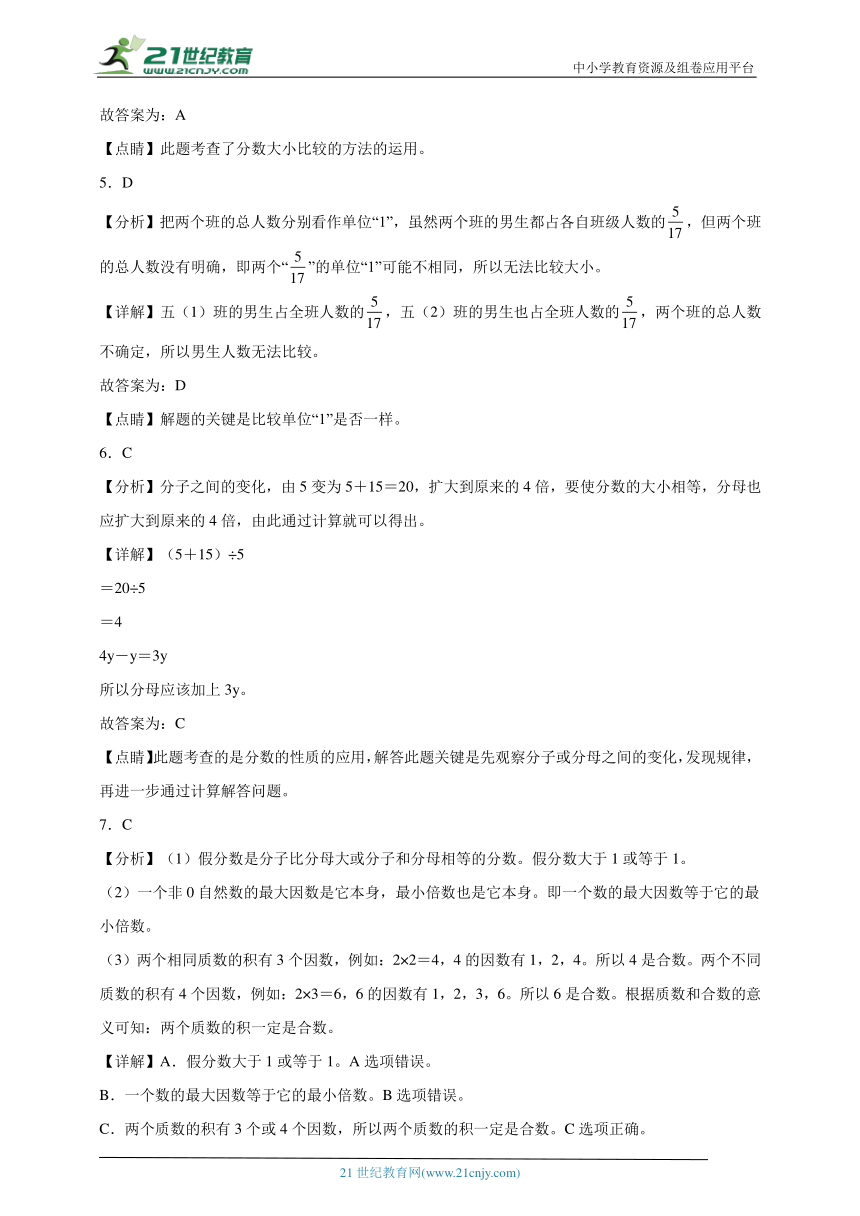 21世纪教育
www.21cnjy.com
中小学教育资源及组卷应用平台

故答案为：A

【点睛】此题考查了分数大小比较的方法的运用。

5．D

【分析】把两个班的总人数分别看作单位“1”，虽然两个班的男生都占各自班级人数的$\frac{5}{17}$，但两个班的总人数没有明确，即两个“$\frac{5}{17}$”的单位“1”可能不相同，所以无法比较大小。

【详解】五（1）班的男生占全班人数的$\frac{5}{17}$，五（2）班的男生也占全班人数的$\frac{5}{17}$，两个班的总人数不确定，所以男生人数无法比较。

故答案为：D

【点睛】解题的关键是比较单位“1”是否一样。

6．C

【分析】分子之间的变化，由5变为5＋15＝20，扩大到原来的4倍，要使分数的大小相等，分母也应扩大到原来的4倍，由此通过计算就可以得出。

【详解】（5＋15）÷5

＝20÷5

＝4

4y－y＝3y

所以分母应该加上3y。

故答案为：C

【点睛】此题考查的是分数的性质的应用，解答此题关键是先观察分子或分母之间的变化，发现规律，再进一步通过计算解答问题。

7．C

【分析】（1）假分数是分子比分母大或分子和分母相等的分数。假分数大于1或等于1。

（2）一个非0自然数的最大因数是它本身，最小倍数也是它本身。即一个数的最大因数等于它的最小倍数。

（3）两个相同质数的积有3个因数，例如：2×2＝4，4的因数有1，2，4。所以4是合数。两个不同质数的积有4个因数，例如：2×3＝6，6的因数有1，2，3，6。所以6是合数。根据质数和合数的意义可知：两个质数的积一定是合数。

【详解】A．假分数大于1或等于1。A选项错误。

B．一个数的最大因数等于它的最小倍数。B选项错误。

C．两个质数的积有3个或4个因数，所以两个质数的积一定是合数。C选项正确。

21世纪教育网(www.21cnjy.com)